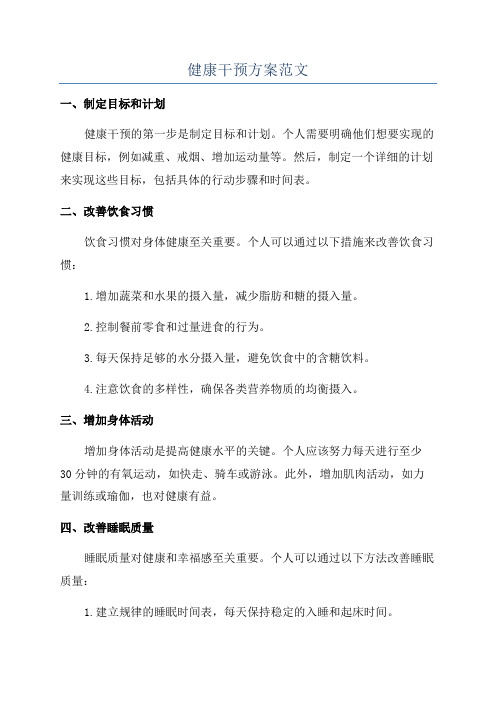 健康干预方案范文

一、制定目标和计划

健康干预的第一步是制定目标和计划。个人需要明确他们想要实现的健康目标，例如减重、戒烟、增加运动量等。然后，制定一个详细的计划来实现这些目标，包括具体的行动步骤和时间表。

二、改善饮食习惯

饮食习惯对身体健康至关重要。个人可以通过以下措施来改善饮食习惯：

1.增加蔬菜和水果的摄入量，减少脂肪和糖的摄入量。

2.控制餐前零食和过量进食的行为。

3.每天保持足够的水分摄入量，避免饮食中的含糖饮料。

4.注意饮食的多样性，确保各类营养物质的均衡摄入。

三、增加身体活动

增加身体活动是提高健康水平的关键。个人应该努力每天进行至少30分钟的有氧运动，如快走、骑车或游泳。此外，增加肌肉活动，如力量训练或瑜伽，也对健康有益。

四、改善睡眠质量

睡眠质量对健康和幸福感至关重要。个人可以通过以下方法改善睡眠质量：

1.建立规律的睡眠时间表，每天保持稳定的入睡和起床时间。